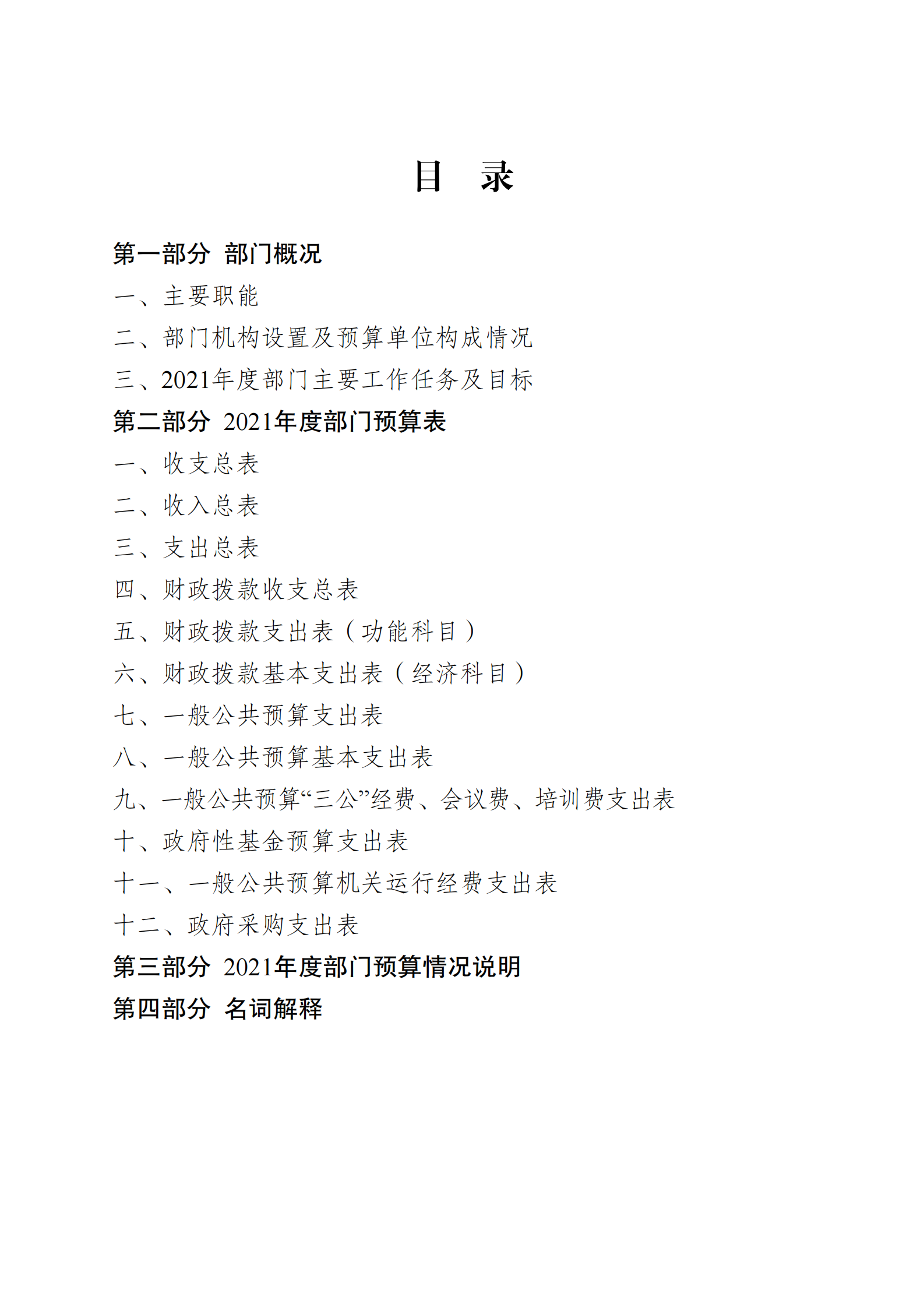 目　录

第一部分 部门概况

一、主要职能

二、部门机构设置及预算单位构成情况

三、2021年度部门主要工作任务及目标

第二部分 2021年度部门预算表

一、收支总表

二、收入总表

三、支出总表

四、财政拨款收支总表

五、财政拨款支出表（功能科目）

六、财政拨款基本支出表（经济科目）

七、一般公共预算支出表

八、一般公共预算基本支出表

九、一般公共预算“三公”经费、会议费、培训费支出表

十、政府性基金预算支出表

十一、一般公共预算机关运行经费支出表

十二、政府采购支出表

第三部分 2021年度部门预算情况说明

第四部分 名词解释